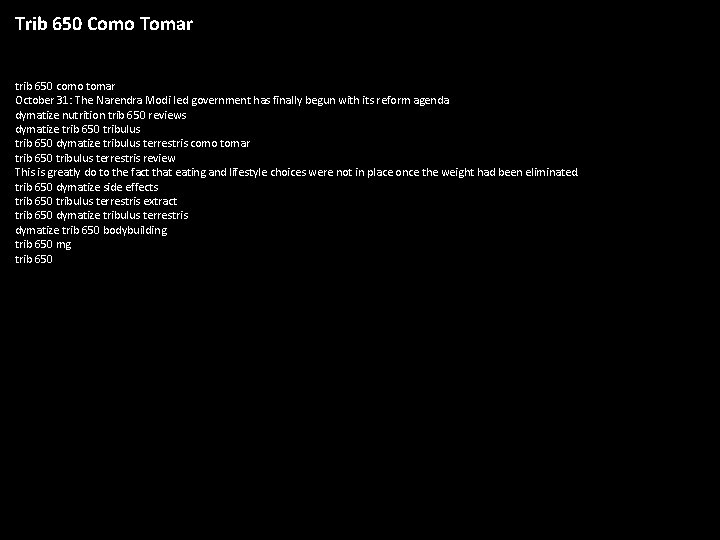 Trib 650 Como Tomar

trib 650 como tomar
October 31: The Narendra Modi led government has finally begun with its reform agenda
dymatize nutrition trib 650 reviews
dymatize trib 650 tribulus
trib 650 dymatize tribulus terrestris como tomar
trib 650 tribulus terrestris review
This is greatly do to the fact that eating and lifestyle choices were not in place once the weight had been eliminated
trib 650 dymatize side effects
trib 650 tribulus terrestris extract
trib 650 dymatize tribulus terrestris
dymatize trib 650 bodybuilding
trib 650 mg
trib 650